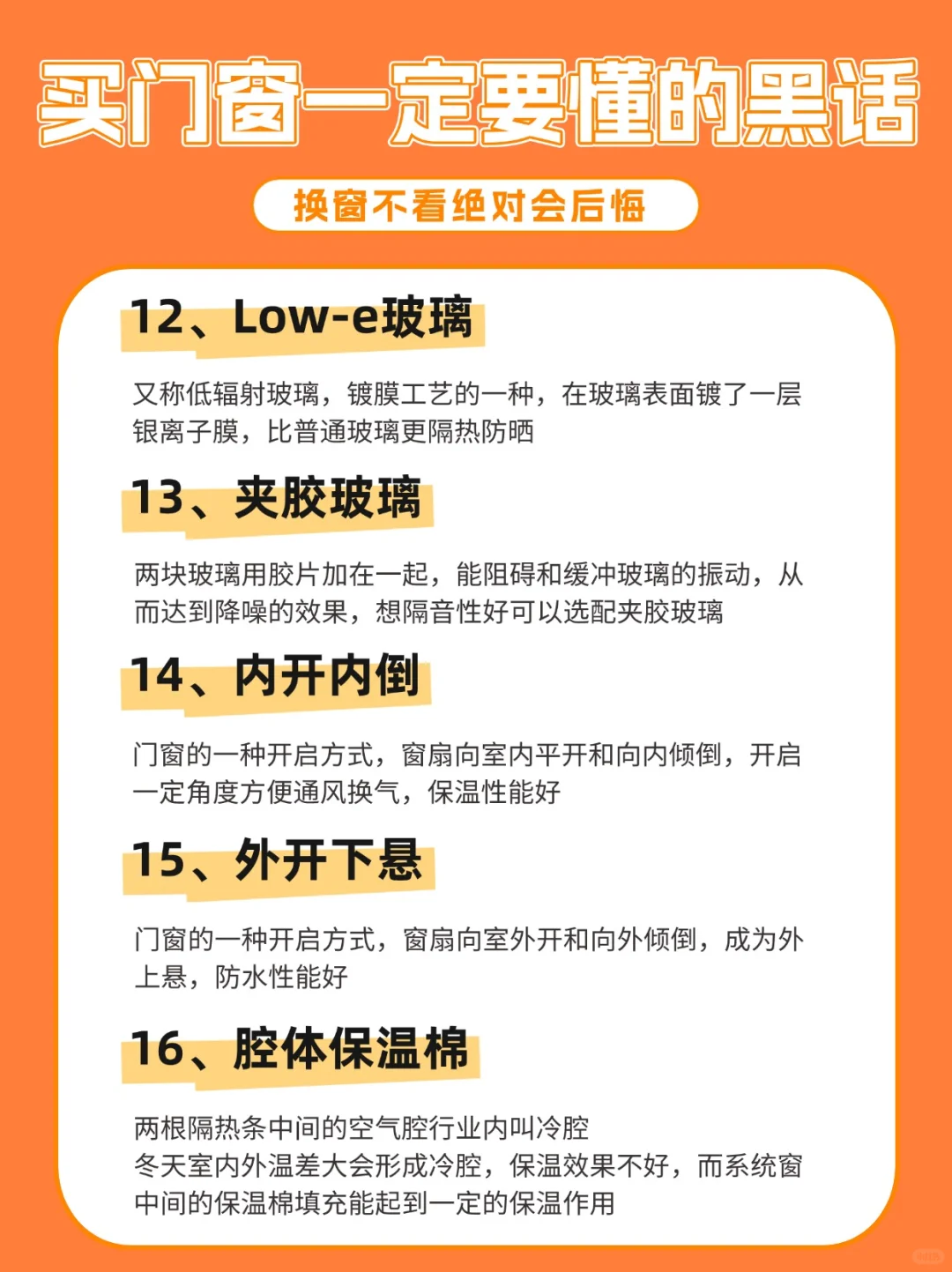 买门窗一定要懂的黑话

换窗不看绝对会后悔

12、Low-e玻璃

又称低辐射玻璃，镀膜工艺的一种，在玻璃表面镀了一层银离子膜，比普通玻璃更隔热防晒

13、夹胶玻璃

两块玻璃用胶片加在一起，能阻碍和缓冲玻璃的振动，从而达到降噪的效果，想隔音性好可以选配夹胶玻璃

14、内开内倒

门窗的一种开启方式，窗扇向室内平开和向内倾倒，开启一定角度方便通风换气，保温性能好

15、外开下悬

门窗的一种开启方式，窗扇向室外开和向外倾倒，成为外上悬，防水性能好

16、腔体保温棉

两根隔热条中间的空气腔行业内叫冷腔
冬天室内外温差大会形成冷腔，保温效果不好，而系统窗中间的保温棉填充能起到一定的保温作用